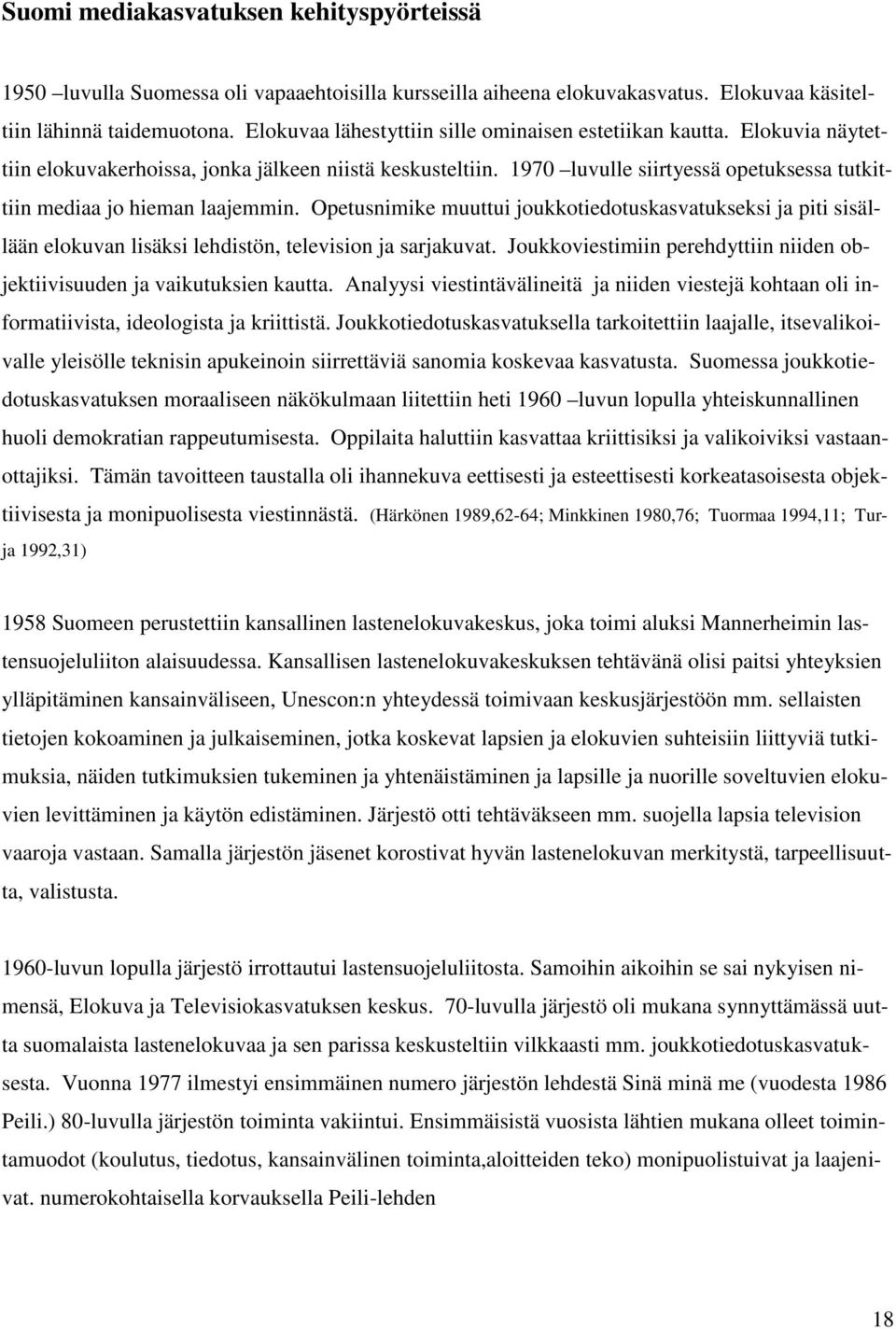 Suomi mediakasvatuksen kehityspyörteissä

1950 –luvulla Suomessa oli vapaaehtoisilla kursseilla aiheena elokuvakasvatus. Elokuvaa käsiteltiin lähinnä taidemuotona. Elokuvaa lähestyttiin sille ominaisen estetiikan kautta. Elokuvia näytettiin elokuvakerhoissa, jonka jälkeen niistä keskusteltiin. 1970 –luvulle siirtyessä opetuksessa tutkittiin mediaa jo hieman laajemmin. Opetusnimike muuttui joukkotiedotuskasvatukseksi ja piti sisällään elokuvan lisäksi lehdistön, television ja sarjakuvat. Joukkoviestimiin perehdyttiin niiden objektiivisuuden ja vaikutuksien kautta. Analyysi viestintävälineitä ja niiden viestejä kohtaan oli informatiivista, ideologista ja kriittistä. Joukkotiedotuskasvatuksella tarkoitettiin laajalle, itsevalikoivalle yleisölle teknisin apukeinoin siirrettäviä sanomia koskevaa kasvatusta. Suomessa joukkotiedotuskasvatuksen moraaliseen näkökulmaan liitettiin heti 1960 –luvun lopulla yhteiskunnallinen huoli demokratian rappeutumisesta. Oppilaita haluttiin kasvattaa kriittisiksi ja valikoiviksi vastaanottajiksi. Tämän tavoitteen taustalla oli ihannekuva eettisesti ja esteettisesti korkeatasoisesta objektiivisesta ja monipuolisesta viestinnästä. (Härkönen 1989,62-64; Minkkinen 1980,76; Tuormaa 1994,11; Turja 1992,31)

1958 Suomeen perustettiin kansallinen lastenelokuvakeskus, joka toimi aluksi Mannerheimin lastensuojeluliiton alaisuudessa. Kansallisen lastenelokuvakeskuksen tehtävänä olisi paitsi yhteyksien ylläpitäminen kansainväliseen, Unescon:n yhteydessä toimivaan keskusjärjestöön mm. sellaisten tietojen kokoaminen ja julkaiseminen, jotka koskevat lapsien ja elokuvien suhteisiin liittyviä tutkimuksia, näiden tutkimuksien tukeminen ja yhtenäistäminen ja lapsille ja nuorille soveltuvien elokuvien levittäminen ja käytön edistäminen. Järjestö otti tehtäväkseen mm. suojella lapsia television vaaroja vastaan. Samalla järjestön jäsenet korostivat hyvän lastenelokuvan merkitystä, tarpeellisuutta, valistusta.

1960-luvun lopulla järjestö irrottautui lastensuojeluliitosta. Samoihin aikoihin se sai nykyisen nimensä, Elokuva ja Televisiokasvatuksen keskus. 70-luvulla järjestö oli mukana synnyttämässä uutta suomalaista lastenelokuvaa ja sen parissa keskusteltiin vilkkaasti mm. joukkotiedotuskasvatuksesta. Vuonna 1977 ilmestyi ensimmäinen numero järjestön lehdestä Sinä minä me (vuodesta 1986 Peili.) 80-luvulla järjestön toiminta vakiintui. Ensimmäisistä vuosista lähtien mukana olleet toimintamuodot (koulutus, tiedotus, kansainvälinen toiminta,aloitteiden teko) monipuolistuivat ja laajenivat. numerokohtaisella korvauksella Peili-lehden

18